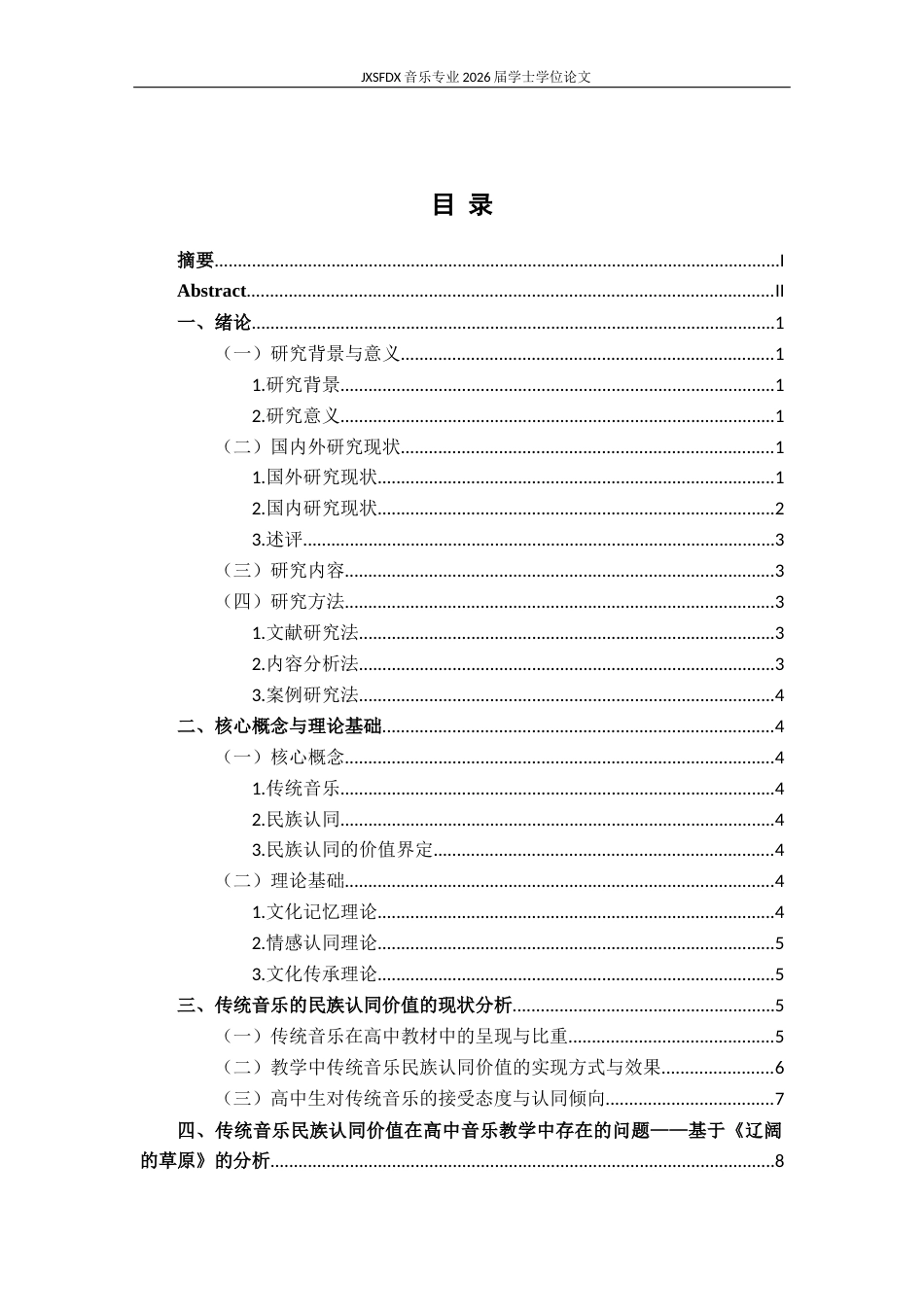 JXSFDX音乐专业2026届学士学位论文

目 录

摘要 I
Abstract II
一、绪论 1
（一）研究背景与意义 1
1.研究背景 1
2.研究意义 1
（二）国内外研究现状 1
1.国外研究现状 1
2.国内研究现状 2
3.述评 3
（三）研究内容 3
（四）研究方法 3
1.文献研究法 3
2.内容分析法 3
3.案例研究法 4
二、核心概念与理论基础 4
（一）核心概念 4
1.传统音乐 4
2.民族认同 4
3.民族认同的价值界定 4
（二）理论基础 4
1.文化记忆理论 4
2.情感认同理论 5
3.文化传承理论 5
三、传统音乐的民族认同价值的现状分析 5
（一）传统音乐在高中教材中的呈现与比重 5
（二）教学中传统音乐民族认同价值的实现方式与效果 6
（三）高中生对传统音乐的接受态度与认同倾向 7
四、传统音乐民族认同价值在高中音乐教学中存在的问题——基于《辽阔的草原》的分析 8